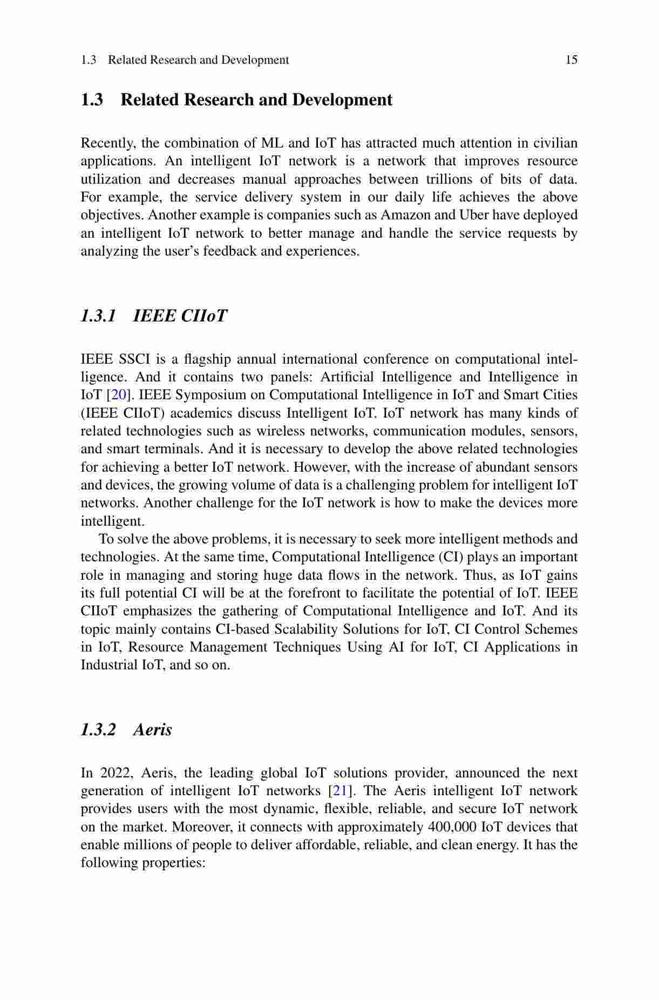 1.3 Related Research and Development 15

1.3 Related Research and Development

Recently, the combination of ML and IoT has attracted much attention in civilian applications. An intelligent IoT network is a network that improves resource utilization and decreases manual approaches between trillions of bits of data. For example, the service delivery system in our daily life achieves the above objectives. Another example is companies such as Amazon and Uber have deployed an intelligent IoT network to better manage and handle the service requests by analyzing the user's feedback and experiences.

1.3.1 IEEE CIIoT

IEEE SSCI is a flagship annual international conference on computational intelligence. And it contains two panels: Artificial Intelligence and Intelligence in IoT [20]. IEEE Symposium on Computational Intelligence in IoT and Smart Cities (IEEE CIIoT) academics discuss Intelligent IoT. IoT network has many kinds of related technologies such as wireless networks, communication modules, sensors, and smart terminals. And it is necessary to develop the above related technologies for achieving a better IoT network. However, with the increase of abundant sensors and devices, the growing volume of data is a challenging problem for intelligent IoT networks. Another challenge for the IoT network is how to make the devices more intelligent.

To solve the above problems, it is necessary to seek more intelligent methods and technologies. At the same time, Computational Intelligence (CI) plays an important role in managing and storing huge data flows in the network. Thus, as IoT gains its full potential CI will be at the forefront to facilitate the potential of IoT. IEEE CIIoT emphasizes the gathering of Computational Intelligence and IoT. And its topic mainly contains CI-based Scalability Solutions for IoT, CI Control Schemes in IoT, Resource Management Techniques Using AI for IoT, CI Applications in Industrial IoT, and so on.

1.3.2 Aeris

In 2022, Aeris, the leading global IoT solutions provider, announced the next generation of intelligent IoT networks [21]. The Aeris intelligent IoT network provides users with the most dynamic, flexible, reliable, and secure IoT network on the market. Moreover, it connects with approximately 400,000 IoT devices that enable millions of people to deliver affordable, reliable, and clean energy. It has the following properties: